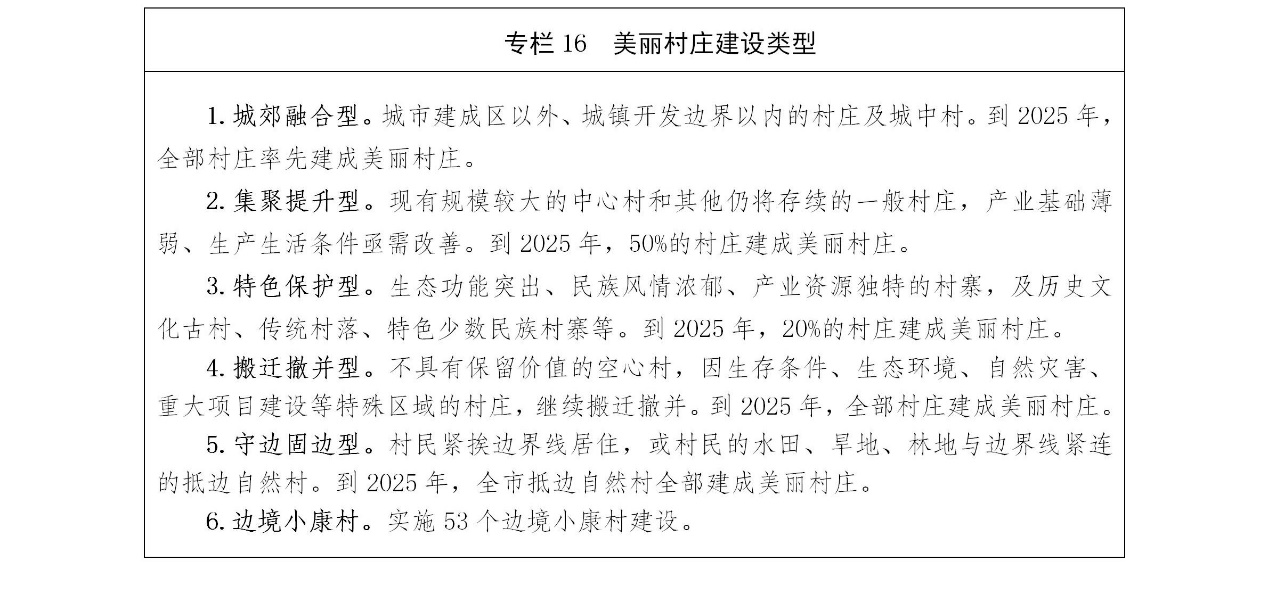 专栏 16　美丽村庄建设类型

1. 城郊融合型。城市建成区以外、城镇开发边界以内的村庄及城中村。到 2025 年，全部村庄率先建成美丽村庄。

2. 集聚提升型。现有规模较大的中心村和其他仍将存续的一般村庄，产业基础薄弱、生产生活条件亟需改善。到 2025 年，50%的村庄建成美丽村庄。

3. 特色保护型。生态功能突出、民族风情浓郁、产业资源独特的村寨，及历史文化古村、传统村落、特色少数民族村寨等。到 2025 年，20%的村庄建成美丽村庄。

4. 搬迁撤并型。不具有保留价值的空心村，因生存条件、生态环境、自然灾害、重大项目建设等特殊区域的村庄，继续搬迁撤并。到 2025 年，全部村庄建成美丽村庄。

5. 守边固边型。村民紧挨边界线居住，或村民的水田、旱地、林地与边界线紧连的抵边自然村。到 2025 年，全市抵边自然村全部建成美丽村庄。

6. 边境小康村。实施 53 个边境小康村建设。